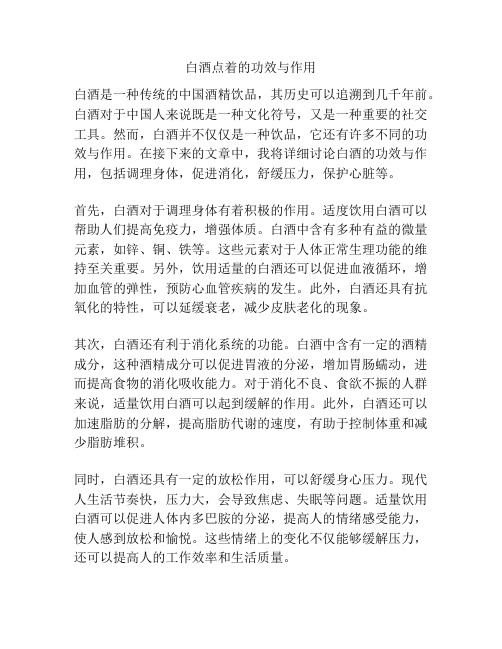 白酒点着的功效与作用

白酒是一种传统的中国酒精饮品，其历史可以追溯到几千年前。白酒对于中国人来说既是一种文化符号，又是一种重要的社交工具。然而，白酒并不仅仅是一种饮品，它还有许多不同的功效与作用。在接下来的文章中，我将详细讨论白酒的功效与作用，包括调理身体，促进消化，舒缓压力，保护心脏等。

首先，白酒对于调理身体有着积极的作用。适度饮用白酒可以帮助人们提高免疫力，增强体质。白酒中含有多种有益的微量元素，如锌、铜、铁等。这些元素对于人体正常生理功能的维持至关重要。另外，饮用适量的白酒还可以促进血液循环，增加血管的弹性，预防心血管疾病的发生。此外，白酒还具有抗氧化的特性，可以延缓衰老，减少皮肤老化的现象。

其次，白酒还有利于消化系统的功能。白酒中含有一定的酒精成分，这种酒精成分可以促进胃液的分泌，增加胃肠蠕动，进而提高食物的消化吸收能力。对于消化不良、食欲不振的人群来说，适量饮用白酒可以起到缓解的作用。此外，白酒还可以加速脂肪的分解，提高脂肪代谢的速度，有助于控制体重和减少脂肪堆积。

同时，白酒还具有一定的放松作用，可以舒缓身心压力。现代人生活节奏快，压力大，会导致焦虑、失眠等问题。适量饮用白酒可以促进人体内多巴胺的分泌，提高人的情绪感受能力，使人感到放松和愉悦。这些情绪上的变化不仅能够缓解压力，还可以提高人的工作效率和生活质量。